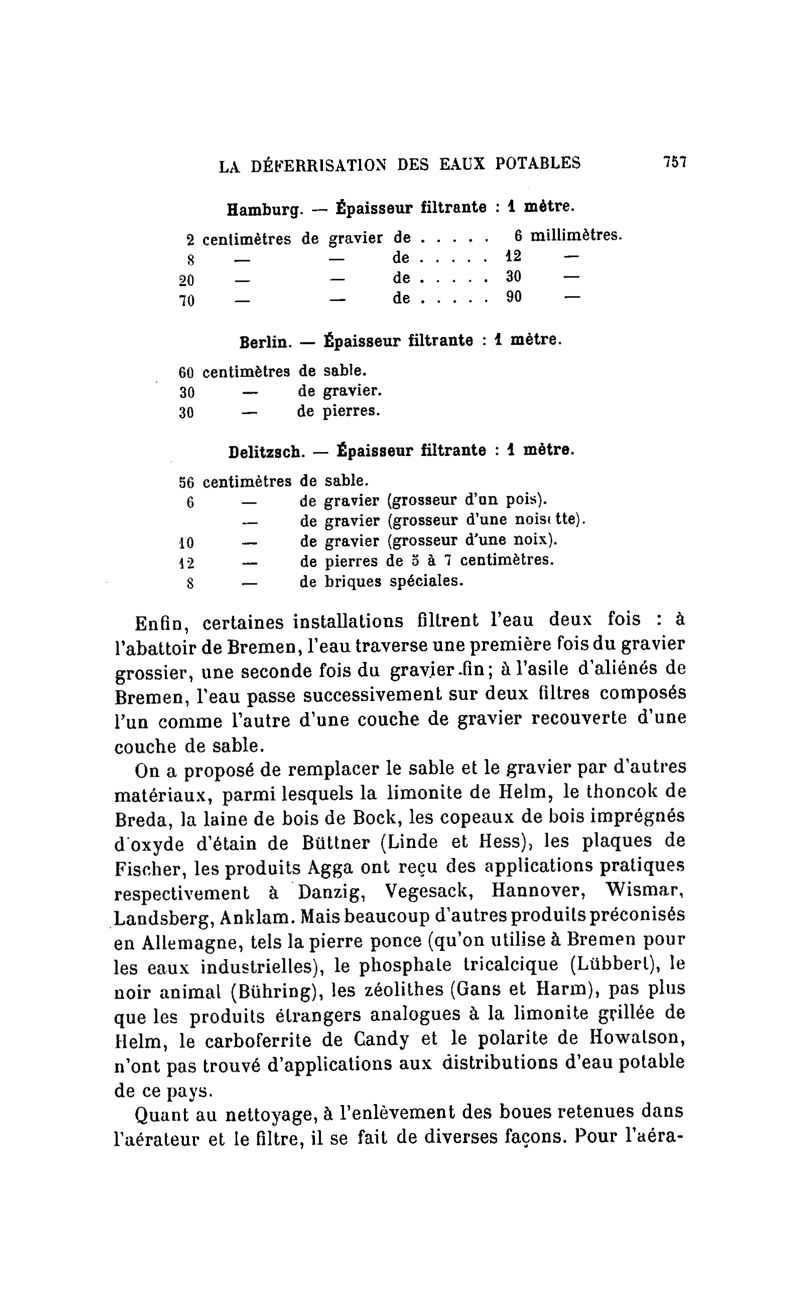 LA DÉFERRISATION DES EAUX POTABLES 757

Hamburg. — Épaisseur filtrante : 1 mètre.

2 centimètres de gravier de . . . . . 6 millimètres.
8 — — de . . . . . 12 —
20 — — de . . . . . 30 —
70 — — de . . . . . 90 —

Berlin. — Épaisseur filtrante : 1 mètre.

60 centimètres de sable.
30 — de gravier.
30 — de pierres.

Delitzsch. — Épaisseur filtrante : 1 mètre.

56 centimètres de sable.
6 — de gravier (grosseur d'un pois).
— de gravier (grosseur d'une noisette).
10 — de gravier (grosseur d'une noix).
12 — de pierres de 5 à 7 centimètres.
8 — de briques spéciales.

Enfin, certaines installations filtrent l'eau deux fois : à l'abattoir de Bremen, l'eau traverse une première fois du gravier grossier, une seconde fois du gravier fin; à l'asile d'aliénés de Bremen, l'eau passe successivement sur deux filtres composés l'un comme l'autre d'une couche de gravier recouverte d'une couche de sable.

On a proposé de remplacer le sable et le gravier par d'autres matériaux, parmi lesquels la limonite de Helm, le thoncok de Breda, la laine de bois de Bock, les copeaux de bois imprégnés d'oxyde d'étain de Büttner (Linde et Hess), les plaques de Fischer, les produits Agga ont reçu des applications pratiques respectivement à Danzig, Vegesack, Hannover, Wismar, Landsberg, Anklam. Mais beaucoup d'autres produits préconisés en Allemagne, tels la pierre ponce (qu'on utilise à Bremen pour les eaux industrielles), le phosphate tricalcique (Lübbert), le noir animal (Bühring), les zéolithes (Gans et Harm), pas plus que les produits étrangers analogues à la limonite grillée de Helm, le carboferrite de Candy et le polarite de Howatson, n'ont pas trouvé d'applications aux distributions d'eau potable de ce pays.

Quant au nettoyage, à l'enlèvement des boues retenues dans l'aérateur et le filtre, il se fait de diverses façons. Pour l'aéra-